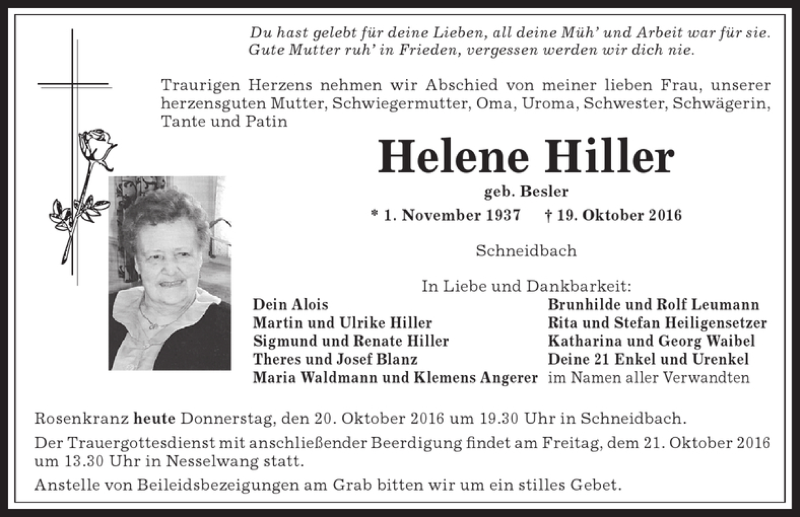 Du hast gelebt für deine Lieben, all deine Müh' und Arbeit war für sie.
Gute Mutter ruh' in Frieden, vergessen werden wir dich nie.

Traurigen Herzens nehmen wir Abschied von meiner lieben Frau, unserer herzensguten Mutter, Schwiegermutter, Oma, Uroma, Schwester, Schwägerin, Tante und Patin

Helene Hiller

geb. Besler

* 1. November 1937 † 19. Oktober 2016

Schneidbach

In Liebe und Dankbarkeit:

Dein Alois
Martin und Ulrike Hiller
Sigmund und Renate Hiller
Theres und Josef Blanz
Maria Waldmann und Klemens Angerer

Brunhilde und Rolf Leumann
Rita und Stefan Heiligensetzer
Katharina und Georg Waibel
Deine 21 Enkel und Urenkel
im Namen aller Verwandten

Rosenkranz heute Donnerstag, den 20. Oktober 2016 um 19.30 Uhr in Schneidbach.

Der Trauergottesdienst mit anschließender Beerdigung findet am Freitag, dem 21. Oktober 2016 um 13.30 Uhr in Nesselwang statt.

Anstelle von Beileidsbezeigungen am Grab bitten wir um ein stilles Gebet.